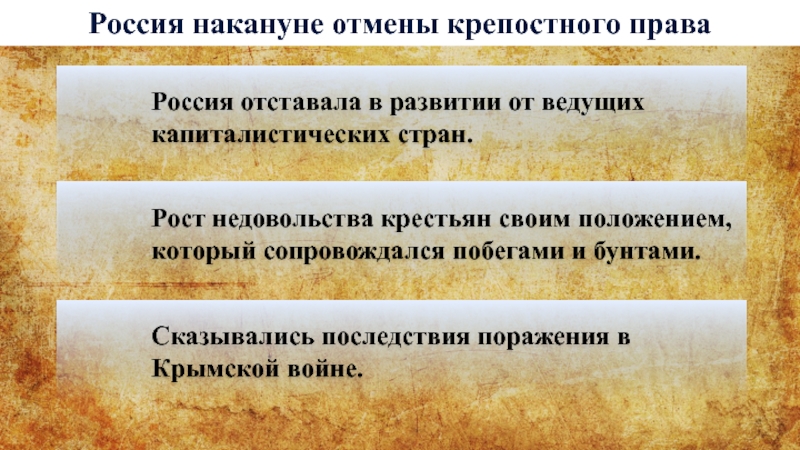 Россия накануне отмены крепостного права

Россия отставала в развитии от ведущих капиталистических стран.

Рост недовольства крестьян своим положением, который сопровождался побегами и бунтами.

Сказывались последствия поражения в Крымской войне.